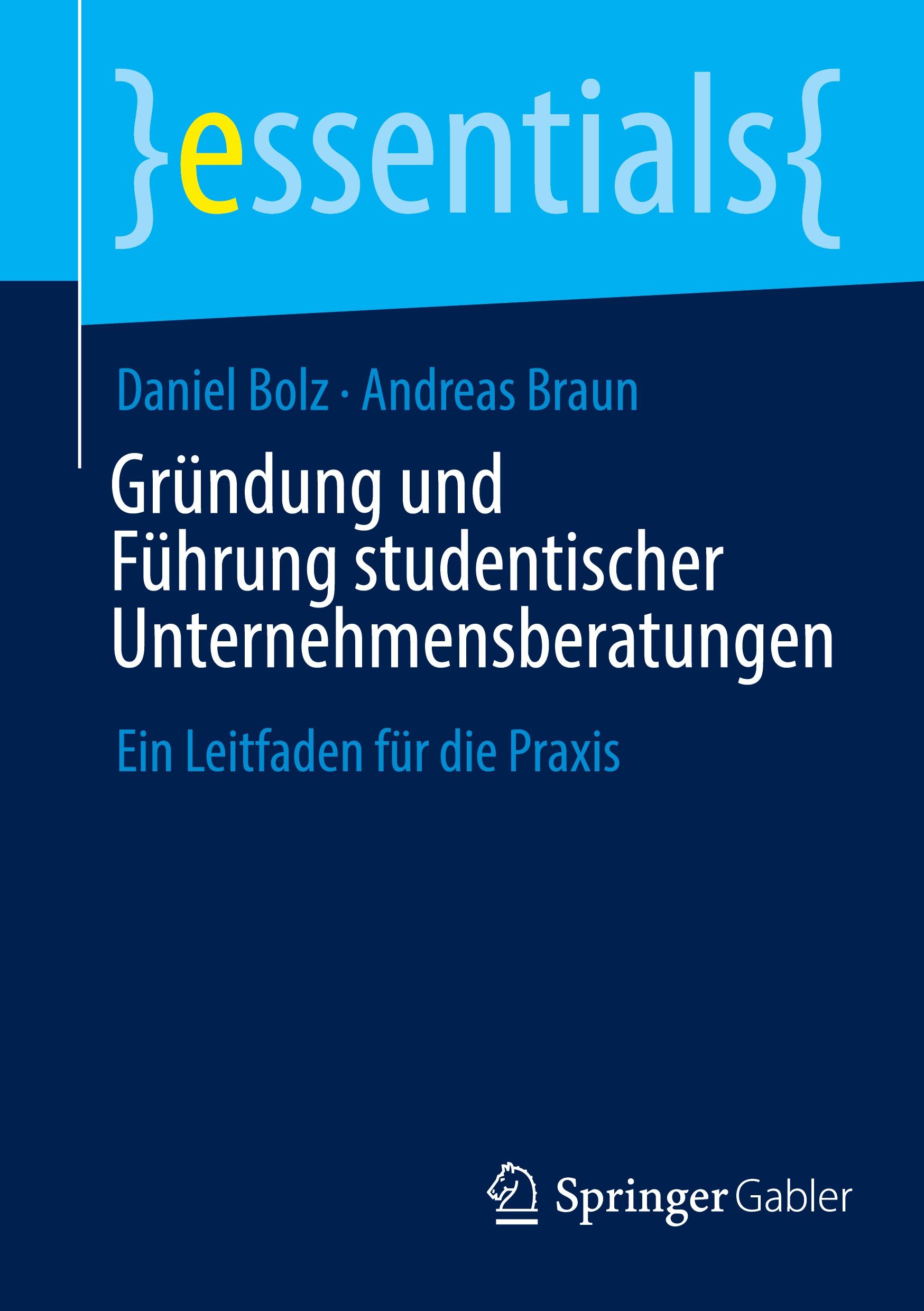 }essentials{

Daniel Bolz · Andreas Braun

Gründung und Führung studentischer Unternehmensberatungen

Ein Leitfaden für die Praxis

Springer Gabler